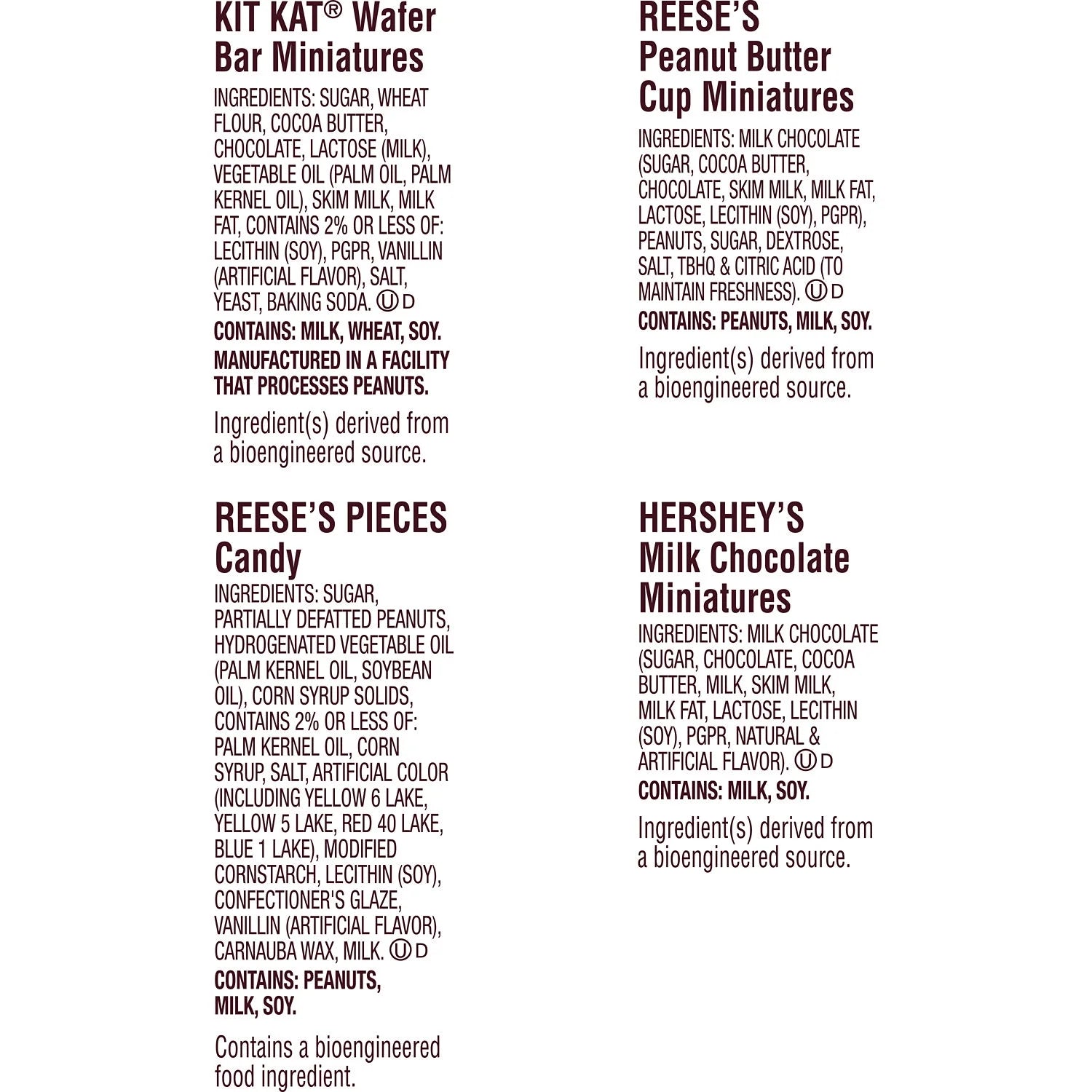 KIT KAT® Wafer
Bar Miniatures

INGREDIENTS: SUGAR, WHEAT FLOUR, COCOA BUTTER, CHOCOLATE, LACTOSE (MILK), VEGETABLE OIL (PALM OIL, PALM KERNEL OIL), SKIM MILK, MILK FAT, CONTAINS 2% OR LESS OF: LECITHIN (SOY), PGPR, VANILLIN (ARTIFICIAL FLAVOR), SALT, YEAST, BAKING SODA. Ⓤ D

CONTAINS: MILK, WHEAT, SOY.

MANUFACTURED IN A FACILITY THAT PROCESSES PEANUTS.

Ingredient(s) derived from a bioengineered source.

REESE'S PIECES
Candy

INGREDIENTS: SUGAR, PARTIALLY DEFATTED PEANUTS, HYDROGENATED VEGETABLE OIL (PALM KERNEL OIL, SOYBEAN OIL), CORN SYRUP SOLIDS, CONTAINS 2% OR LESS OF: PALM KERNEL OIL, CORN SYRUP, SALT, ARTIFICIAL COLOR (INCLUDING YELLOW 6 LAKE, YELLOW 5 LAKE, RED 40 LAKE, BLUE 1 LAKE), MODIFIED CORNSTARCH, LECITHIN (SOY), CONFECTIONER'S GLAZE, VANILLIN (ARTIFICIAL FLAVOR), CARNAUBA WAX, MILK. Ⓤ D

CONTAINS: PEANUTS, MILK, SOY.

Contains a bioengineered food ingredient.

REESE'S
Peanut Butter
Cup Miniatures

INGREDIENTS: MILK CHOCOLATE (SUGAR, COCOA BUTTER, CHOCOLATE, SKIM MILK, MILK FAT, LACTOSE, LECITHIN (SOY), PGPR), PEANUTS, SUGAR, DEXTROSE, SALT, TBHQ & CITRIC ACID (TO MAINTAIN FRESHNESS). Ⓤ D

CONTAINS: PEANUTS, MILK, SOY.

Ingredient(s) derived from a bioengineered source.

HERSHEY'S
Milk Chocolate
Miniatures

INGREDIENTS: MILK CHOCOLATE (SUGAR, CHOCOLATE, COCOA BUTTER, MILK, SKIM MILK, MILK FAT, LACTOSE, LECITHIN (SOY), PGPR, NATURAL & ARTIFICIAL FLAVOR). Ⓤ D

CONTAINS: MILK, SOY.

Ingredient(s) derived from a bioengineered source.